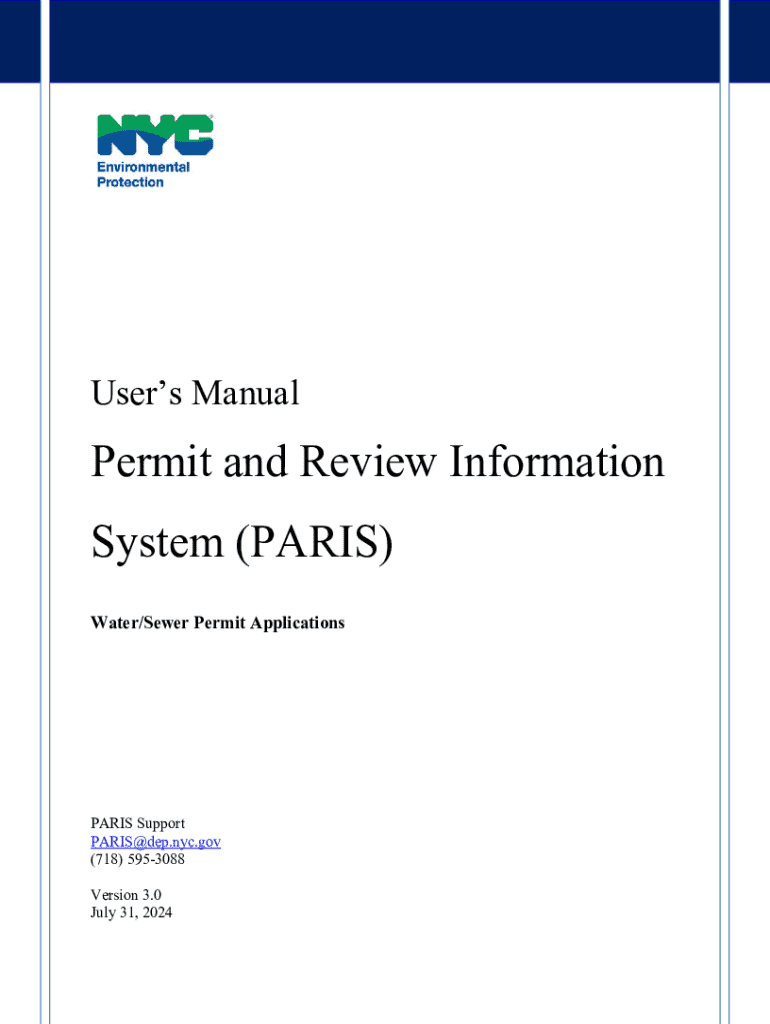 NYC
Environmental
Protection

User's Manual

Permit and Review Information System (PARIS)

Water/Sewer Permit Applications

PARIS Support
PARIS@dep.nyc.gov
(718) 595-3088

Version 3.0
July 31, 2024